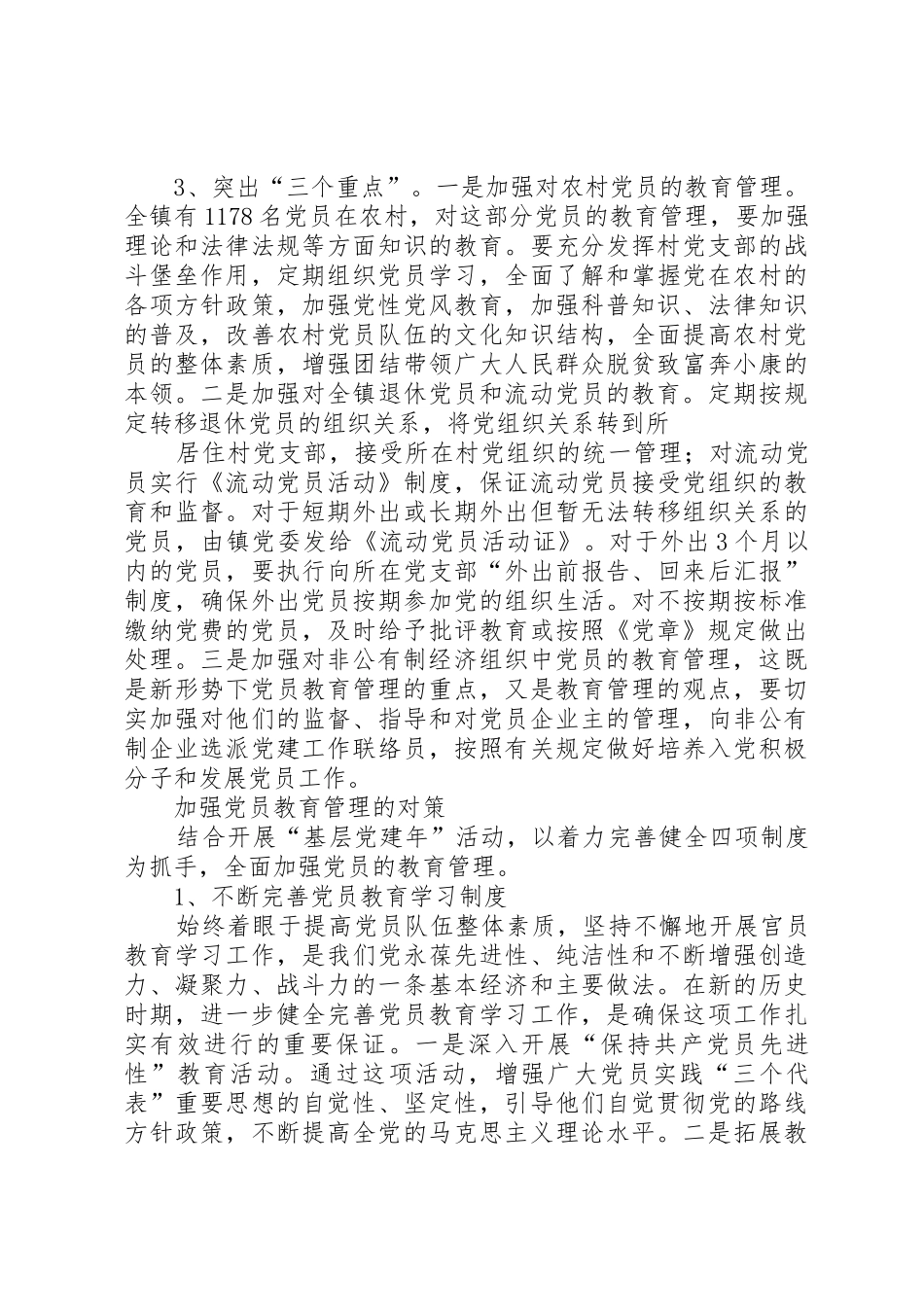 3、突出“三个重点”。一是加强对农村党员的教育管理。全镇有1178名党员在农村，对这部分党员的教育管理，要加强理论和法律法规等方面知识的教育。要充分发挥村党支部的战斗堡垒作用，定期组织党员学习，全面了解和掌握党在农村的各项方针政策，加强党性党风教育，加强科普知识、法律知识的普及，改善农村党员队伍的文化知识结构，全面提高农村党员的整体素质，增强团结带领广大人民群众脱贫致富奔小康的本领。二是加强对全镇退休党员和流动党员的教育。定期按规定转移退休党员的组织关系，将党组织关系转到所

居住村党支部，接受所在村党组织的统一管理；对流动党员实行《流动党员活动》制度，保证流动党员接受党组织的教育和监督。对于短期外出或长期外出但暂无法转移组织关系的党员，由镇党委发给《流动党员活动证》。对于外出3个月以内的党员，要执行向所在党支部“外出前报告、回来后汇报”制度，确保外出党员按期参加党的组织生活。对不按期按标准缴纳党费的党员，及时给予批评教育或按照《党章》规定做出处理。三是加强对非公有制经济组织中党员的教育管理，这既是新形势下党员教育管理的重点，又是教育管理的观点，要切实加强对他们的监督、指导和对党员企业主的管理，向非公有制企业选派党建工作联络员，按照有关规定做好培养入党积极分子和发展党员工作。

加强党员教育管理的对策

结合开展“基层党建年”活动，以着力完善健全四项制度为抓手，全面加强党员的教育管理。

1、不断完善党员教育学习制度

始终着眼于提高党员队伍整体素质，坚持不懈地开展官员教育学习工作，是我们党永葆先进性、纯洁性和不断增强创造力、凝聚力、战斗力的一条基本经济和主要做法。在新的历史时期，进一步健全完善党员教育学习工作，是确保这项工作扎实有效进行的重要保证。一是深入开展“保持共产党员先进性”教育活动。通过这项活动，增强广大党员实践“三个代表”重要思想的自觉性、坚定性，引导他们自觉贯彻党的路线方针政策，不断提高全党的马克思主义理论水平。二是拓展教